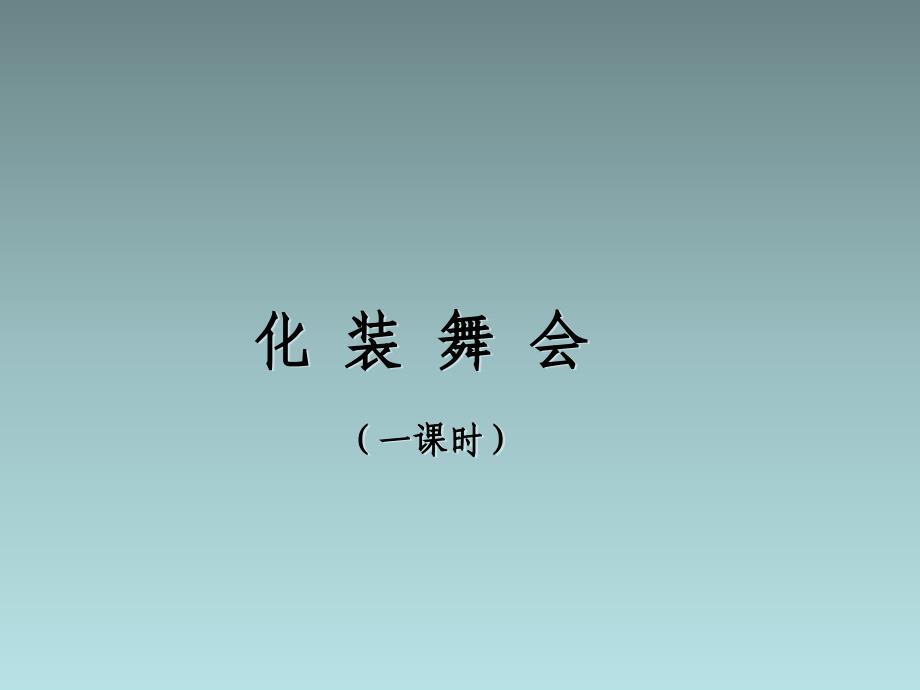 化 装 舞 会

（一课时）